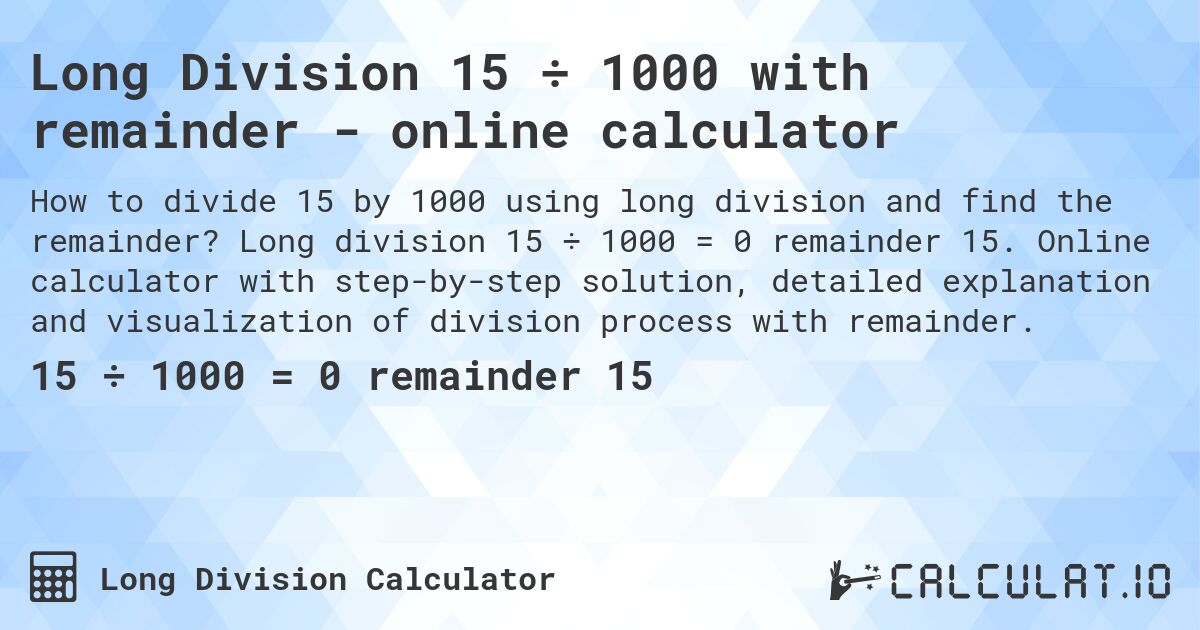 Long Division 15 ÷ 1000 with remainder - online calculator

How to divide 15 by 1000 using long division and find the remainder? Long division 15 ÷ 1000 = 0 remainder 15. Online calculator with step-by-step solution, detailed explanation and visualization of division process with remainder.

15 ÷ 1000 = 0 remainder 15

Long Division Calculator

CALCULAT.IO